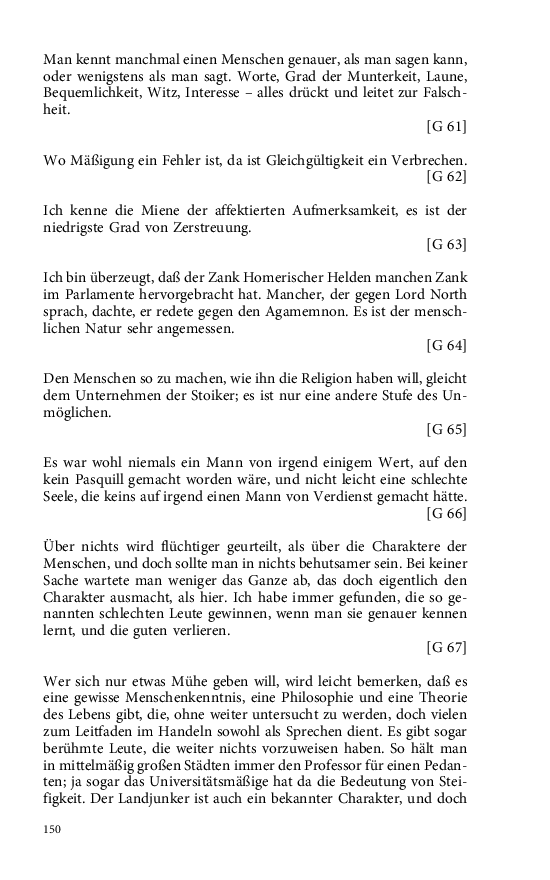 Man kennt manchmal einen Menschen genauer, als man sagen kann, oder wenigstens als man sagt. Worte, Grad der Munterkeit, Laune, Bequemlichkeit, Witz, Interesse – alles drückt und leitet zur Falschheit.

[G 61]

Wo Mäßigung ein Fehler ist, da ist Gleichgültigkeit ein Verbrechen.

[G 62]

Ich kenne die Miene der affektierten Aufmerksamkeit, es ist der niedrigste Grad von Zerstreuung.

[G 63]

Ich bin überzeugt, daß der Zank Homerischer Helden manchen Zank im Parlamente hervorgebracht hat. Mancher, der gegen Lord North sprach, dachte, er redete gegen den Agamemnon. Es ist der menschlichen Natur sehr angemessen.

[G 64]

Den Menschen so zu machen, wie ihn die Religion haben will, gleicht dem Unternehmen der Stoiker; es ist nur eine andere Stufe des Unmöglichen.

[G 65]

Es war wohl niemals ein Mann von irgend einigem Wert, auf den kein Pasquill gemacht worden wäre, und nicht leicht eine schlechte Seele, die keins auf irgend einen Mann von Verdienst gemacht hätte.

[G 66]

Über nichts wird flüchtiger geurteilt, als über die Charaktere der Menschen, und doch sollte man in nichts behutsamer sein. Bei keiner Sache wartete man weniger das Ganze ab, das doch eigentlich den Charakter ausmacht, als hier. Ich habe immer gefunden, die so genannten schlechten Leute gewinnen, wenn man sie genauer kennen lernt, und die guten verlieren.

[G 67]

Wer sich nur etwas Mühe geben will, wird leicht bemerken, daß es eine gewisse Menschenkenntnis, eine Philosophie und eine Theorie des Lebens gibt, die, ohne weiter untersucht zu werden, doch vielen zum Leitfaden im Handeln sowohl als Sprechen dient. Es gibt sogar berühmte Leute, die weiter nichts vorzuweisen haben. So hält man in mittelmäßig großen Städten immer den Professor für einen Pedanten; ja sogar das Universitätsmäßige hat da die Bedeutung von Steifigkeit. Der Landjunker ist auch ein bekannter Charakter, und doch

150